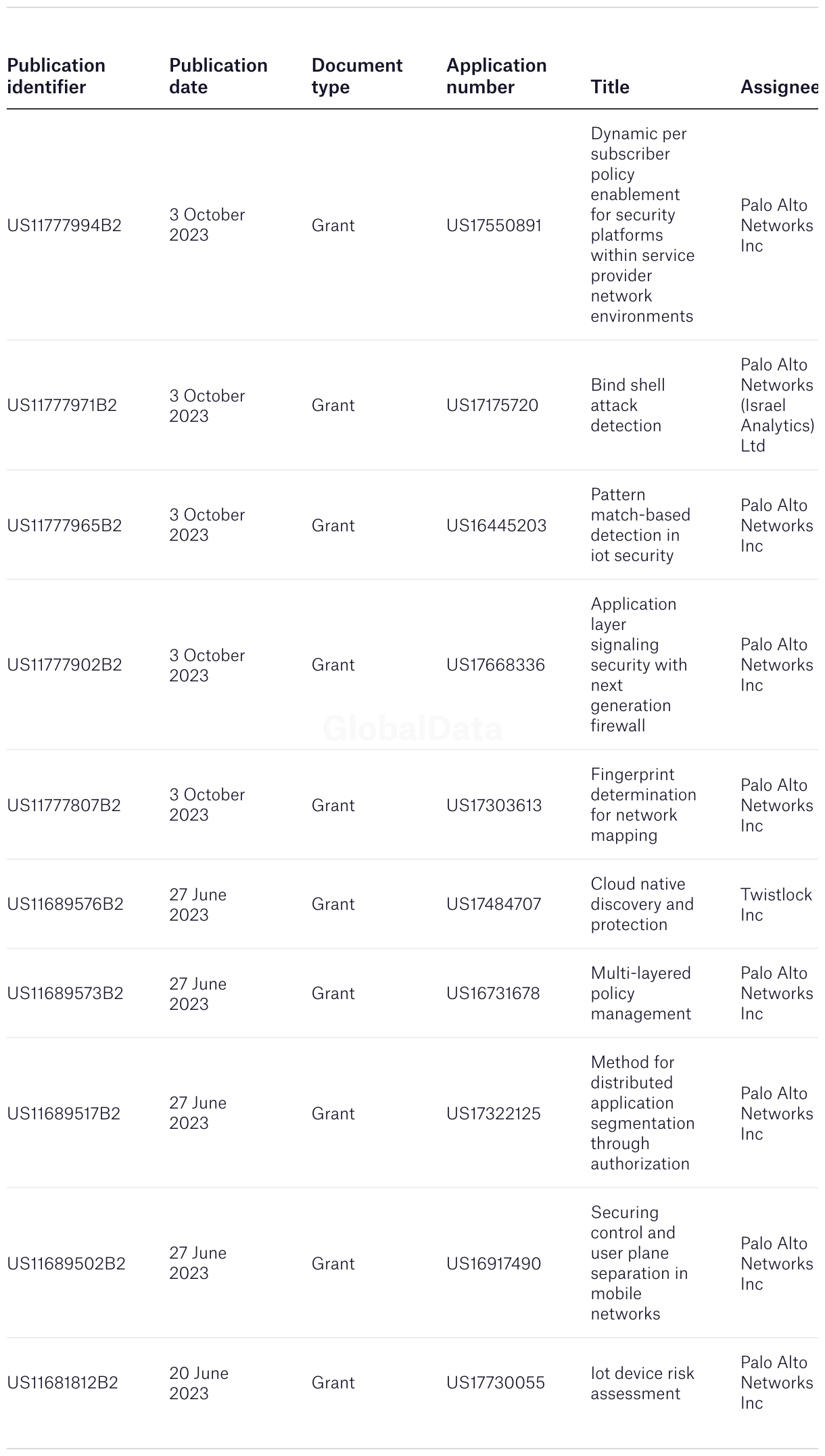 | Publication identifier | Publication date | Document type | Application number | Title | Assignee |
|---|---|---|---|---|---|
| US11777994B2 | 3 October 2023 | Grant | US17550891 | Dynamic per subscriber policy enablement for security platforms within service provider network environments | Palo Alto Networks Inc |
| US11777971B2 | 3 October 2023 | Grant | US17175720 | Bind shell attack detection | Palo Alto Networks (Israel Analytics) Ltd |
| US11777965B2 | 3 October 2023 | Grant | US16445203 | Pattern match-based detection in iot security | Palo Alto Networks Inc |
| US11777902B2 | 3 October 2023 | Grant | US17668336 | Application layer signaling security with next generation firewall | Palo Alto Networks Inc |
| US11777807B2 | 3 October 2023 | Grant | US17303613 | Fingerprint determination for network mapping | Palo Alto Networks Inc |
| US11689576B2 | 27 June 2023 | Grant | US17484707 | Cloud native discovery and protection | Twistlock Inc |
| US11689573B2 | 27 June 2023 | Grant | US16731678 | Multi-layered policy management | Palo Alto Networks Inc |
| US11689517B2 | 27 June 2023 | Grant | US17322125 | Method for distributed application segmentation through authorization | Palo Alto Networks Inc |
| US11689502B2 | 27 June 2023 | Grant | US16917490 | Securing control and user plane separation in mobile networks | Palo Alto Networks Inc |
| US11681812B2 | 20 June 2023 | Grant | US17730055 | Iot device risk assessment | Palo Alto Networks Inc |

GlobalData